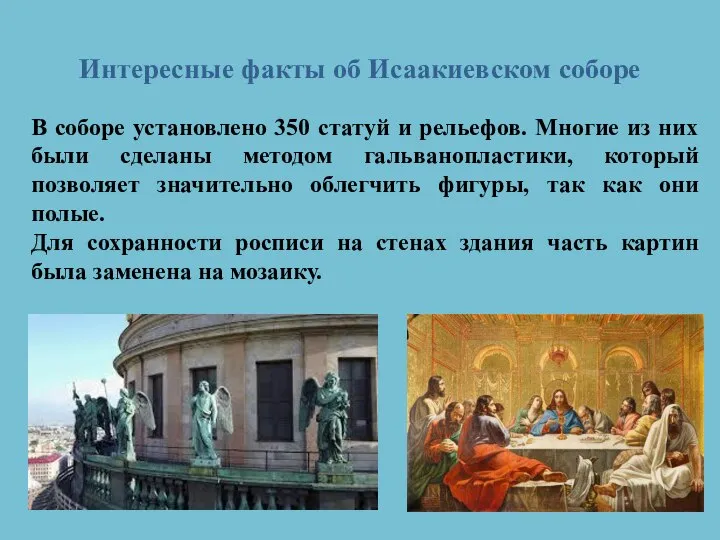 Интересные факты об Исаакиевском соборе

В соборе установлено 350 статуй и рельефов. Многие из них были сделаны методом гальванопластики, который позволяет значительно облегчить фигуры, так как они полые.
Для сохранности росписи на стенах здания часть картин была заменена на мозаику.